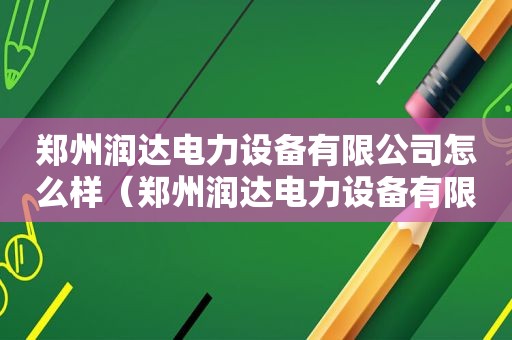 郑州润达电力设备有限公司怎么样（郑州润达电力设备有限